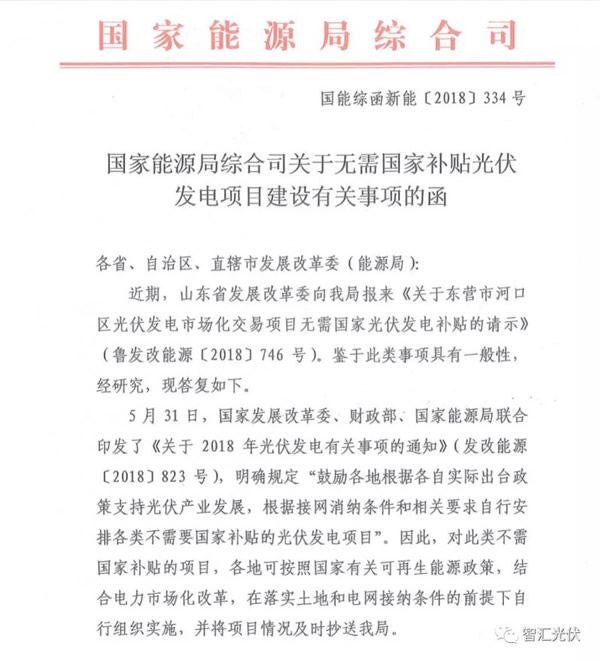 国家能源局综合司

国能综函新能〔2018〕334号

国家能源局综合司关于无需国家补贴光伏发电项目建设有关事项的函

各省、自治区、直辖市发展改革委（能源局）：

近期，山东省发展改革委向我局报来《关于东营市河口区光伏发电市场化交易项目无需国家光伏发电补贴的请示》（鲁发改能源〔2018〕746号）。鉴于此类事项具有一般性，经研究，现答复如下。

5月31日，国家发展改革委、财政部、国家能源局联合印发了《关于2018年光伏发电有关事项的通知》（发改能源〔2018〕823号），明确规定“鼓励各地根据各自实际出台政策支持光伏产业发展，根据接网消纳条件和相关要求自行安排各类不需要国家补贴的光伏发电项目”。因此，对此类不需国家补贴的项目，各地可按照国家有关可再生能源政策，结合电力市场化改革，在落实土地和电网接纳条件的前提下自行组织实施，并将项目情况及时抄送我局。

智汇光伏